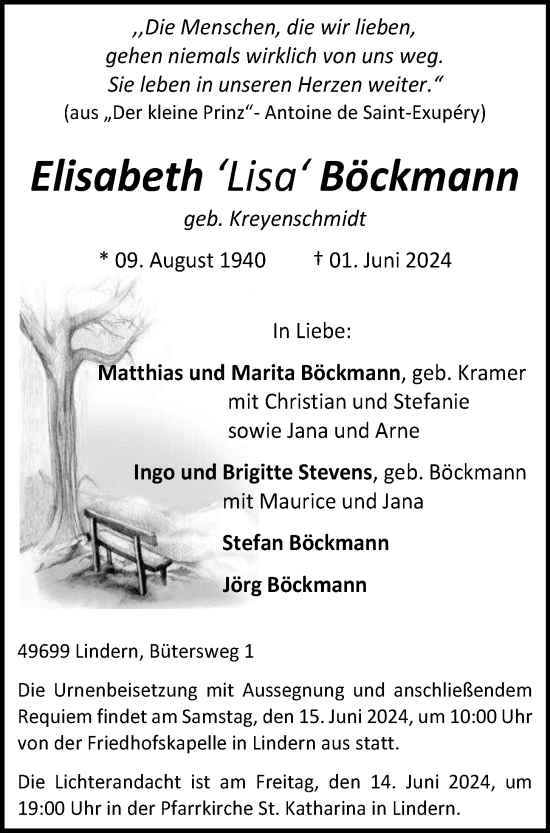 ,,Die Menschen, die wir lieben,
gehen niemals wirklich von uns weg.
Sie leben in unseren Herzen weiter.“
(aus „Der kleine Prinz“- Antoine de Saint-Exupéry)

Elisabeth ‘Lisa‘ Böckmann

geb. Kreyenschmidt

* 09. August 1940 † 01. Juni 2024

In Liebe:

Matthias und Marita Böckmann, geb. Kramer
mit Christian und Stefanie
sowie Jana und Arne

Ingo und Brigitte Stevens, geb. Böckmann
mit Maurice und Jana

Stefan Böckmann

Jörg Böckmann

49699 Lindern, Bütersweg 1

Die Urnenbeisetzung mit Aussegnung und anschließendem Requiem findet am Samstag, den 15. Juni 2024, um 10:00 Uhr von der Friedhofskapelle in Lindern aus statt.

Die Lichterandacht ist am Freitag, den 14. Juni 2024, um 19:00 Uhr in der Pfarrkirche St. Katharina in Lindern.